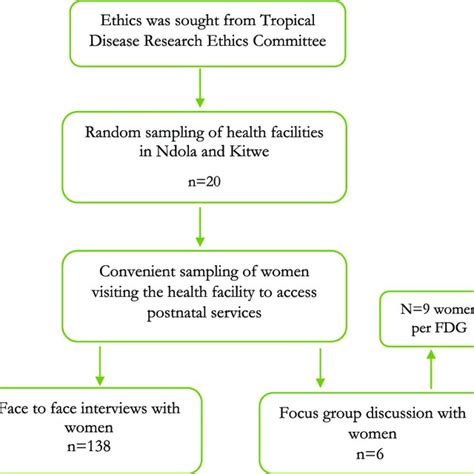 Ethics was sought from Tropical Disease Research Ethics Committee

Random sampling of health facilities in Ndola and Kitwe

n=20

Convenient sampling of women visiting the health facility to access postnatal services

N=9 women per FDG

Face to face interviews with women
n=138

Focus group discussion with women
n=6